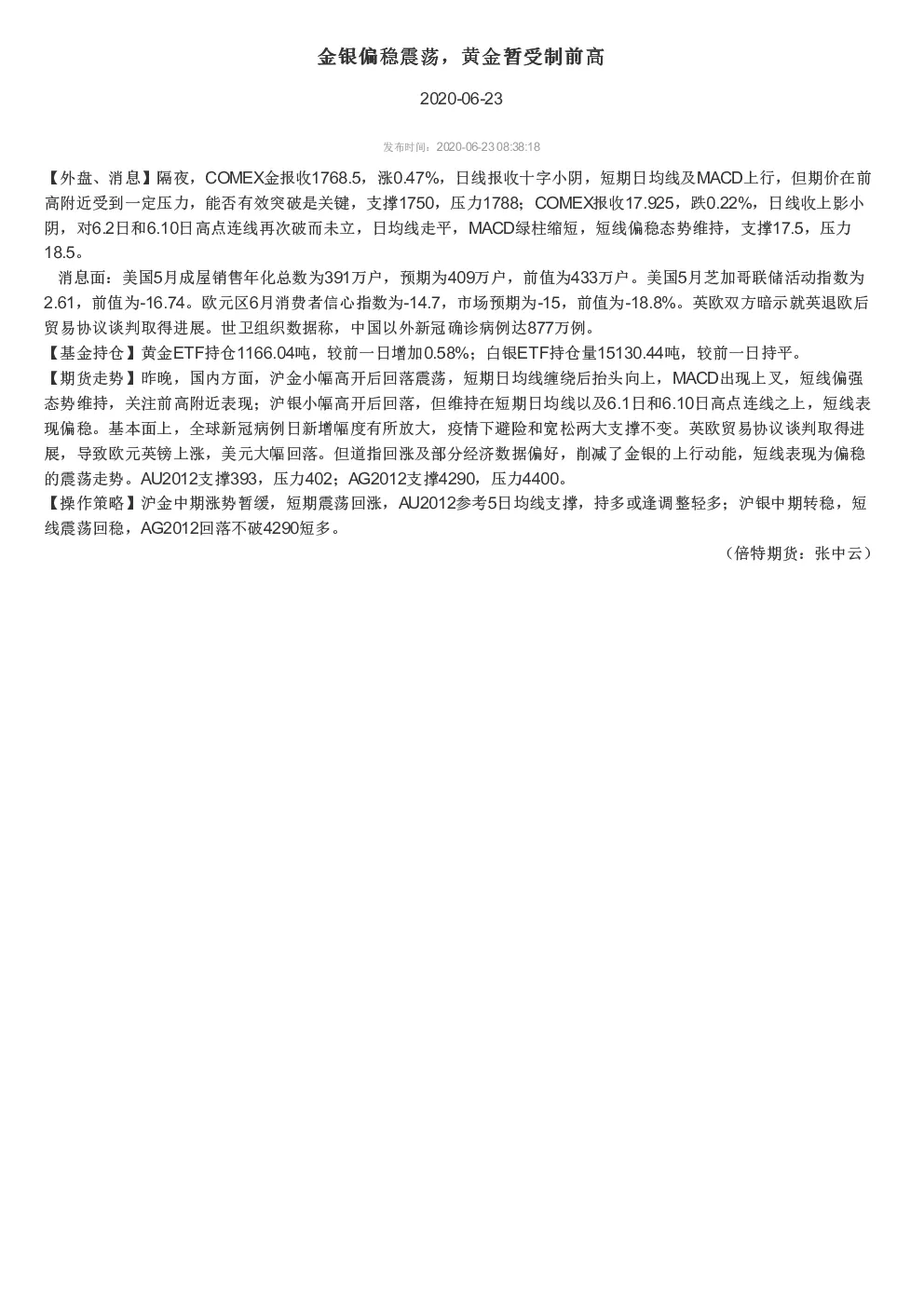 金银偏稳震荡，黄金暂受制前高

2020-06-23

发布时间：2020-06-23 08:38:18

【外盘、消息】隔夜，COMEX金报收1768.5，涨0.47%，日线报收十字小阴，短期日均线及MACD上行，但期价在前高附近受到一定压力，能否有效突破是关键，支撑1750，压力1788；COMEX报收17.925，跌0.22%，日线收上影小阴，对6.2日和6.10日高点连线再次破而未立，日均线走平，MACD绿柱缩短，短线偏稳态势维持，支撑17.5，压力18.5。

消息面：美国5月成屋销售年化总数为391万户，预期为409万户，前值为433万户。美国5月芝加哥联储活动指数为2.61，前值为-16.74。欧元区6月消费者信心指数为-14.7，市场预期为-15，前值为-18.8%。英欧双方暗示就英退欧后贸易协议谈判取得进展。世卫组织数据称，中国以外新冠确诊病例达877万例。

【基金持仓】黄金ETF持仓1166.04吨，较前一日增加0.58%；白银ETF持仓量15130.44吨，较前一日持平。

【期货走势】昨晚，国内方面，沪金小幅高开后回落震荡，短期日均线缠绕后抬头向上，MACD出现上叉，短线偏强态势维持，关注前高附近表现；沪银小幅高开后回落，但维持在短期日均线以及6.1日和6.10日高点连线之上，短线表现偏稳。基本面上，全球新冠病例日新增幅度有所放大，疫情下避险和宽松两大支撑不变。英欧贸易协议谈判取得进展，导致欧元英镑上涨，美元大幅回落。但道指回涨及部分经济数据偏好，削减了金银的上行动能，短线表现为偏稳的震荡走势。AU2012支撑393，压力402；AG2012支撑4290，压力4400。

【操作策略】沪金中期涨势暂缓，短期震荡回涨，AU2012参考5日均线支撑，持多或逢调整轻多；沪银中期转稳，短线震荡回稳，AG2012回落不破4290短多。

（倍特期货：张中云）